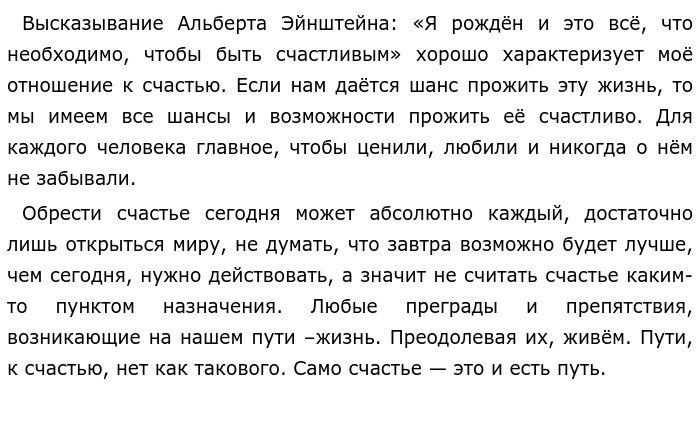 Высказывание Альберта Эйнштейна: «Я рождён и это всё, что необходимо, чтобы быть счастливым» хорошо характеризует моё отношение к счастью. Если нам даётся шанс прожить эту жизнь, то мы имеем все шансы и возможности прожить её счастливо. Для каждого человека главное, чтобы ценили, любили и никогда о нём не забывали.

Обрести счастье сегодня может абсолютно каждый, достаточно лишь открыться миру, не думать, что завтра возможно будет лучше, чем сегодня, нужно действовать, а значит не считать счастье каким-то пунктом назначения. Любые преграды и препятствия, возникающие на нашем пути –жизнь. Преодолевая их, живём. Пути, к счастью, нет как такового. Само счастье — это и есть путь.